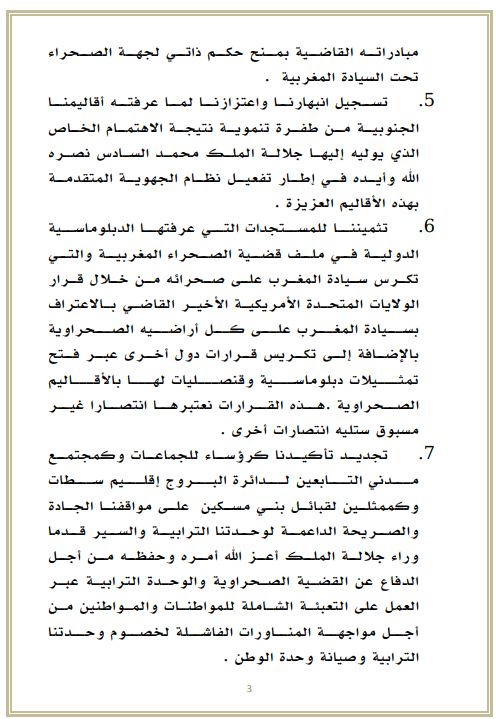 مبادراته القاضية بمنح حكم ذاتي لجهة الصحراء تحت السيادة المغربية .

5. تسجيل انبهارنا واعتزازنا لما عرفته أقاليمنا الجنوبية من طفرة تنموية نتيجة الاهتمام الخاص الذي يوليه إليها جلالة الملك محمد السادس نصره الله وأيده في إطار تفعيل نظام الجهوية المتقدمة بهذه الأقاليم العزيزة .

6. تثميننا للمستجدات التي عرفتها الدبلوماسية الدولية في ملف قضية الصحراء المغربية والتي تكرس سيادة المغرب على صحرائه من خلال قرار الولايات المتحدة الأمريكية الأخير القاضي بالاعتراف بسيادة المغرب على كل أراضيه الصحراوية بالإضافة إلى تكريس قرارات دول أخرى عبر فتح تمثيلات دبلوماسية وقنصليات لها بالأقاليم الصحراوية .هذه القرارات نعتبرها انتصارا غير مسبوق ستليه انتصارات أخرى .

7. تجديد تأكيدنا كرؤساء للجماعات وكمجتمع مدني التابعين لدائرة البروج إقليم سطات وكممثلين لقبائل بني مسكين على مواقفنا الجادة والصريحة الداعمة لوحدتنا الترابية والسير قدما وراء جلالة الملك أعز الله أمره وحفظه من أجل الدفاع عن القضية الصحراوية والوحدة الترابية عبر العمل على التعبئة الشاملة للمواطنات والمواطنين من أجل مواجهة المناورات الفاشلة لخصوم وحدتنا الترابية وصيانة وحدة الوطن .

3